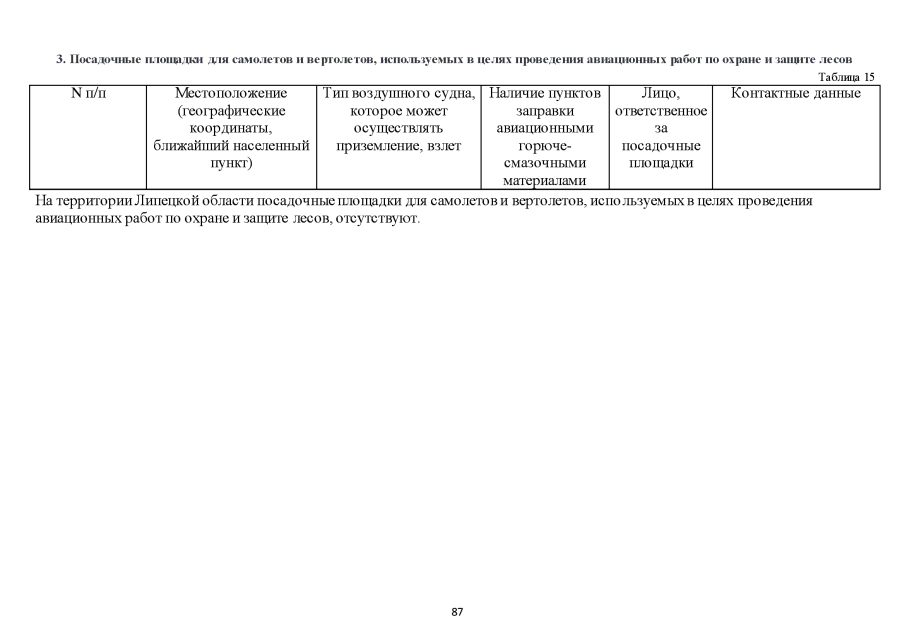 3. Посадочные площадки для самолетов и вертолетов, используемых в целях проведения авиационных работ по охране и защите лесов

Таблица 15

| N п/п | Местоположение (географические координаты, ближайший населенный пункт) | Тип воздушного судна, которое может осуществлять приземление, взлет | Наличие пунктов заправки авиационными горюче-смазочными материалами | Лицо, ответственное за посадочные площадки | Контактные данные |
|---|---|---|---|---|---|

На территории Липецкой области посадочные площадки для самолетов и вертолетов, используемых в целях проведения авиационных работ по охране и защите лесов, отсутствуют.

87